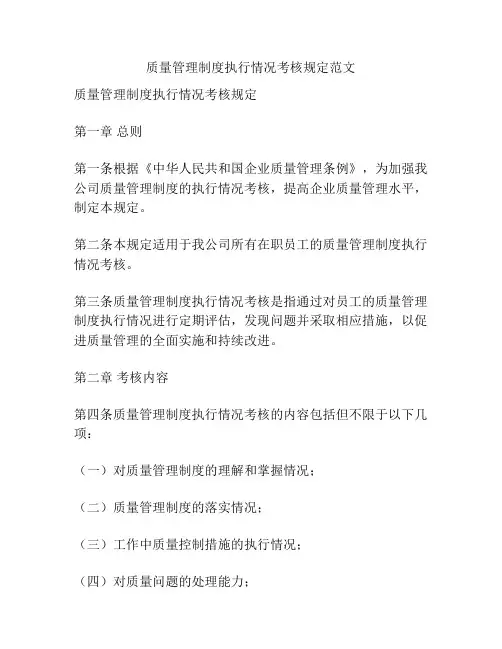 质量管理制度执行情况考核规定范文

质量管理制度执行情况考核规定

第一章 总则

第一条根据《中华人民共和国企业质量管理条例》，为加强我公司质量管理制度的执行情况考核，提高企业质量管理水平，制定本规定。

第二条本规定适用于我公司所有在职员工的质量管理制度执行情况考核。

第三条质量管理制度执行情况考核是指通过对员工的质量管理制度执行情况进行定期评估，发现问题并采取相应措施，以促进质量管理的全面实施和持续改进。

第二章 考核内容

第四条质量管理制度执行情况考核的内容包括但不限于以下几项：

（一）对质量管理制度的理解和掌握情况；

（二）质量管理制度的落实情况；

（三）工作中质量控制措施的执行情况；

（四）对质量问题的处理能力；